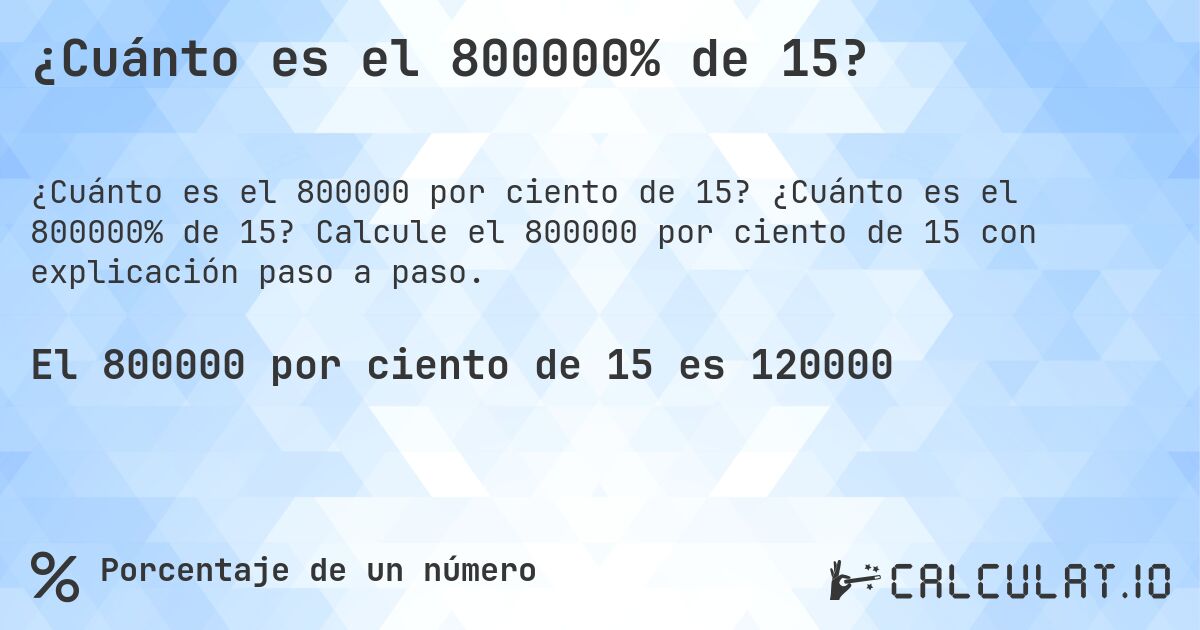 ¿Cuánto es el 800000% de 15?

¿Cuánto es el 800000 por ciento de 15? ¿Cuánto es el 800000% de 15? Calcule el 800000 por ciento de 15 con explicación paso a paso.

El 800000 por ciento de 15 es 120000

% Porcentaje de un número

CALCULAT.IO